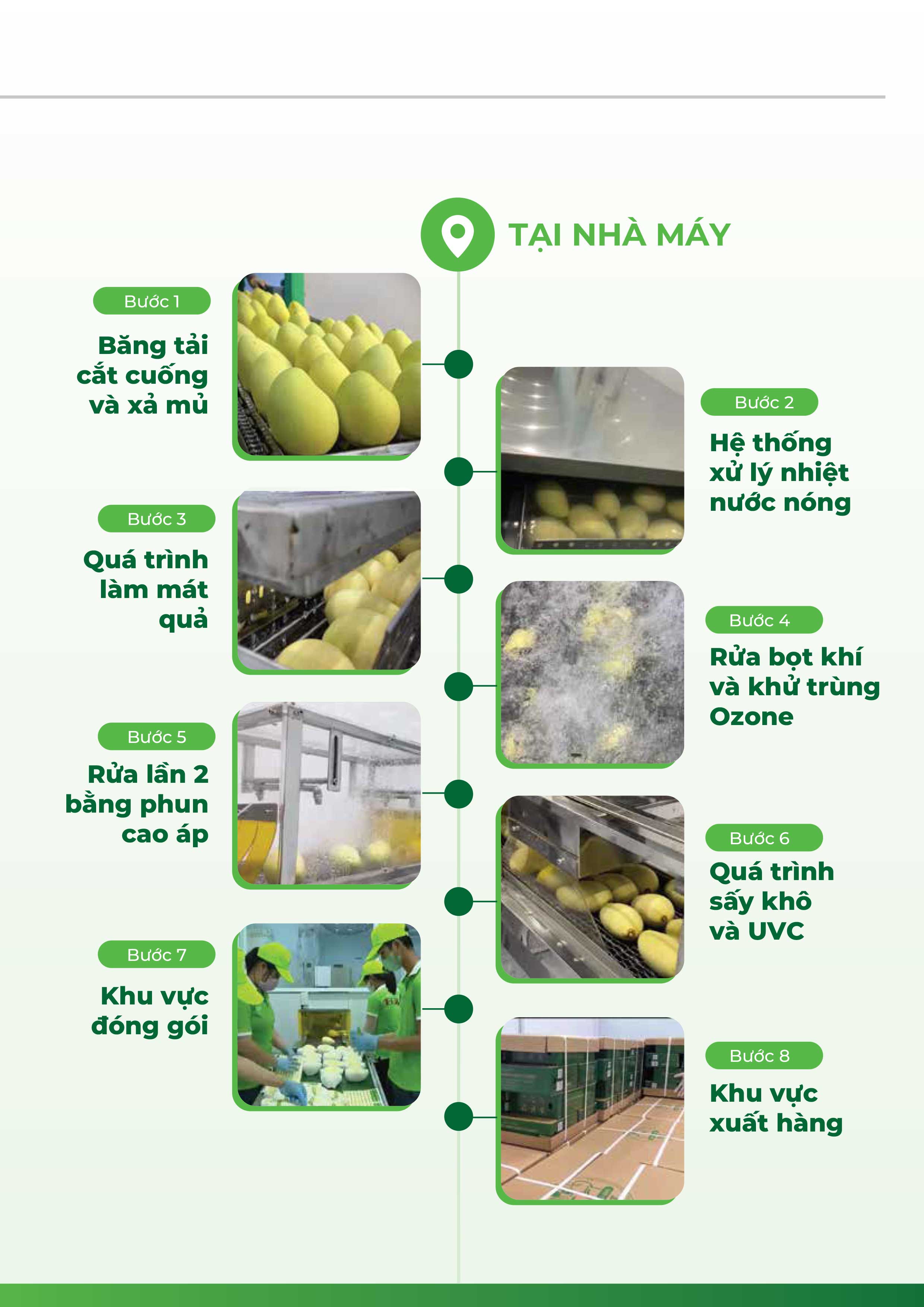 TẠI NHÀ MÁY

Bước 1
Băng tải cắt cuống và xả mủ

Bước 2
Hệ thống xử lý nhiệt nước nóng

Bước 3
Quá trình làm mát quả

Bước 4
Rửa bọt khí và khử trùng Ozone

Bước 5
Rửa lần 2 bằng phun cao áp

Bước 6
Quá trình sấy khô và UVC

Bước 7
Khu vực đóng gói

Bước 8
Khu vực xuất hàng